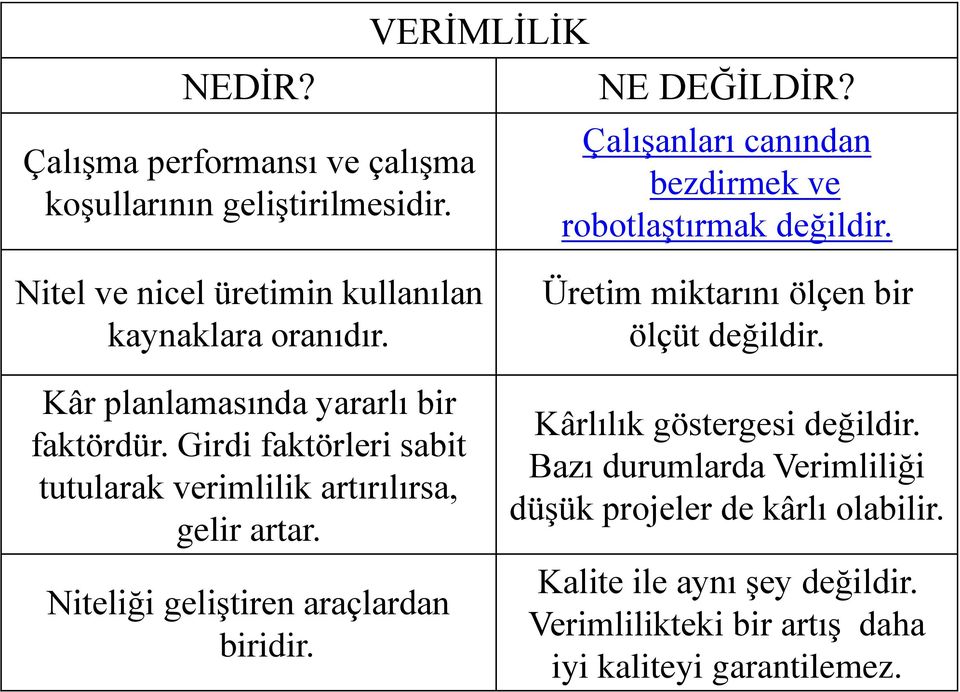 | VERİMLİLİK | |
|---|---|
| NEDİR? | NE DEĞİLDİR? |
| Çalışma performansı ve çalışma koşullarının geliştirilmesidir. | Çalışanları canından bezdirmek ve robotlaştırmak değildir. |
| Nitel ve nicel üretimin kullanılan kaynaklara oranıdır. | Üretim miktarını ölçen bir ölçüt değildir. |
| Kâr planlamasında yararlı bir faktördür. Girdi faktörleri sabit tutularak verimlilik artırılırsa, gelir artar. | Kârlılık göstergesi değildir. Bazı durumlarda Verimliliği düşük projeler de kârlı olabilir. |
| Niteliği geliştiren araçlardan biridir. | Kalite ile aynı şey değildir. Verimlilikteki bir artış daha iyi kaliteyi garantilemez. |